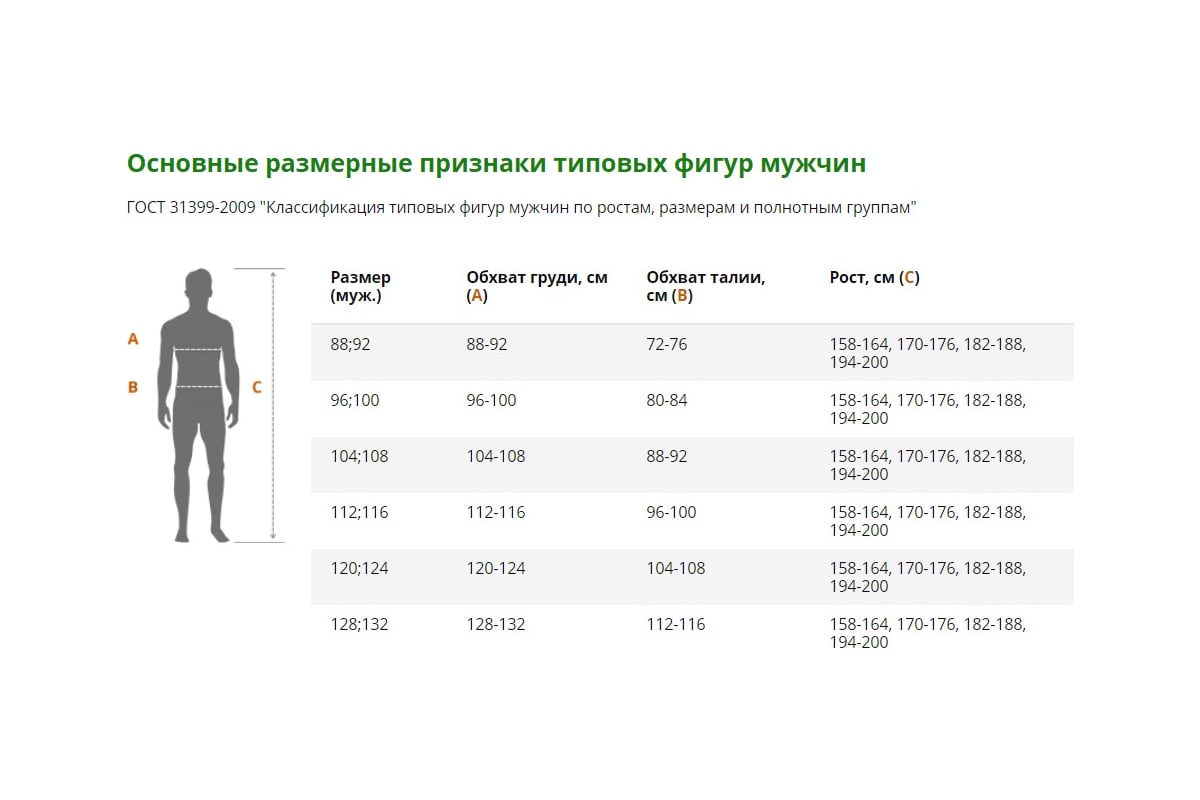 Основные размерные признаки типовых фигур мужчин

ГОСТ 31399-2009 "Классификация типовых фигур мужчин по ростам, размерам и полнотным группам"

A
B
C

| Размер (муж.) | Обхват груди, см (A) | Обхват талии, см (B) | Рост, см (C) |
|---|---|---|---|
| 88;92 | 88-92 | 72-76 | 158-164, 170-176, 182-188, 194-200 |
| 96;100 | 96-100 | 80-84 | 158-164, 170-176, 182-188, 194-200 |
| 104;108 | 104-108 | 88-92 | 158-164, 170-176, 182-188, 194-200 |
| 112;116 | 112-116 | 96-100 | 158-164, 170-176, 182-188, 194-200 |
| 120;124 | 120-124 | 104-108 | 158-164, 170-176, 182-188, 194-200 |
| 128;132 | 128-132 | 112-116 | 158-164, 170-176, 182-188, 194-200 |